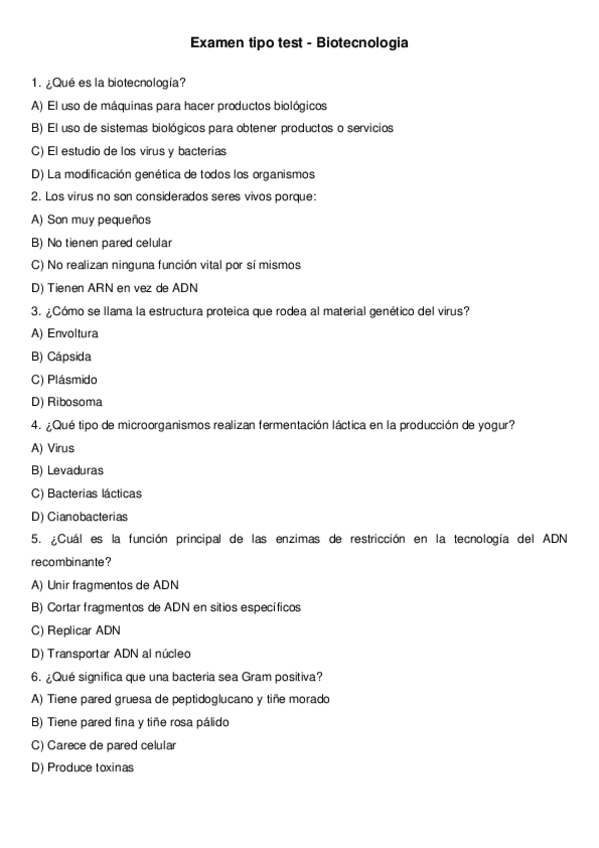 Examen tipo test - Biotecnologia

1. ¿Qué es la biotecnología?

A) El uso de máquinas para hacer productos biológicos

B) El uso de sistemas biológicos para obtener productos o servicios

C) El estudio de los virus y bacterias

D) La modificación genética de todos los organismos

2. Los virus no son considerados seres vivos porque:

A) Son muy pequeños

B) No tienen pared celular

C) No realizan ninguna función vital por sí mismos

D) Tienen ARN en vez de ADN

3. ¿Cómo se llama la estructura proteica que rodea al material genético del virus?

A) Envoltura

B) Cápsida

C) Plásmido

D) Ribosoma

4. ¿Qué tipo de microorganismos realizan fermentación láctica en la producción de yogur?

A) Virus

B) Levaduras

C) Bacterias lácticas

D) Cianobacterias

5. ¿Cuál es la función principal de las enzimas de restricción en la tecnología del ADN recombinante?

A) Unir fragmentos de ADN

B) Cortar fragmentos de ADN en sitios específicos

C) Replicar ADN

D) Transportar ADN al núcleo

6. ¿Qué significa que una bacteria sea Gram positiva?

A) Tiene pared gruesa de peptidoglucano y tiñe morado

B) Tiene pared fina y tiñe rosa pálido

C) Carece de pared celular

D) Produce toxinas